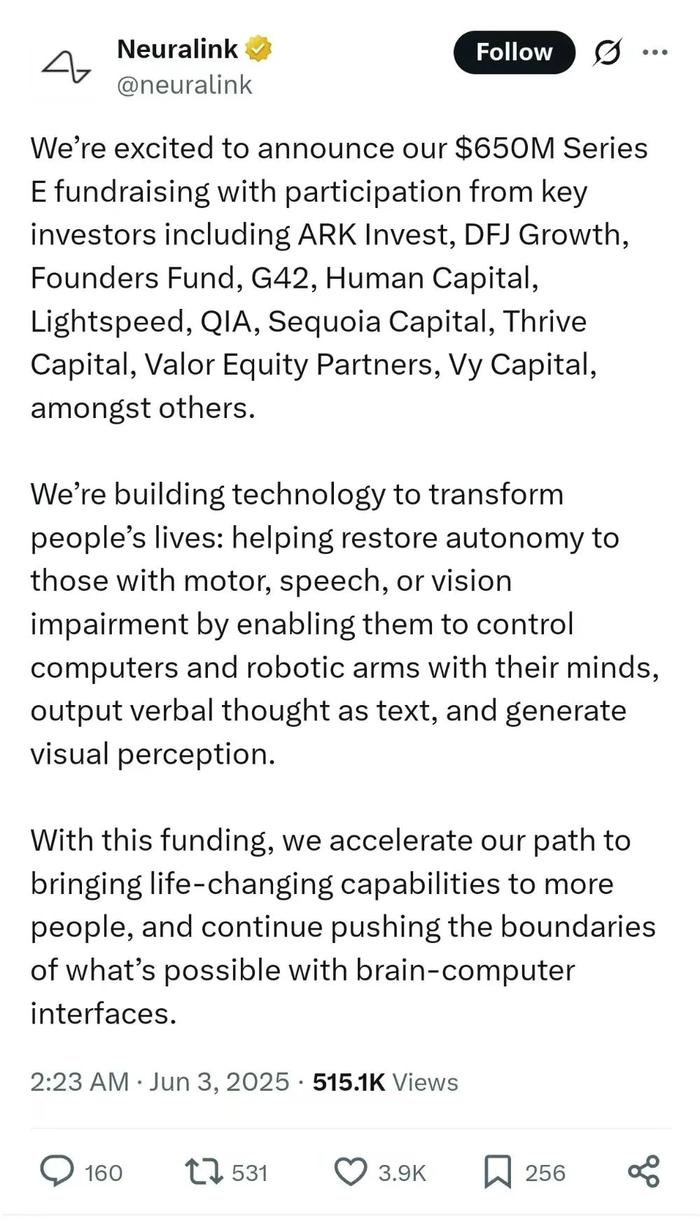 Neuralink
@neuralink

Follow

We're excited to announce our \$650M Series E fundraising with participation from key investors including ARK Invest, DFJ Growth, Founders Fund, G42, Human Capital, Lightspeed, QIA, Sequoia Capital, Thrive Capital, Valor Equity Partners, Vy Capital, amongst others.

We're building technology to transform people's lives: helping restore autonomy to those with motor, speech, or vision impairment by enabling them to control computers and robotic arms with their minds, output verbal thought as text, and generate visual perception.

With this funding, we accelerate our path to bringing life-changing capabilities to more people, and continue pushing the boundaries of what's possible with brain-computer interfaces.

2:23 AM · Jun 3, 2025 · 515.1K Views

160 531 3.9K 256